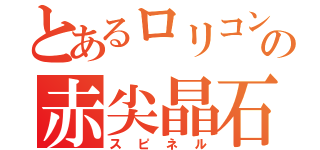 とあるロリコンの
赤尖晶石
スピネル